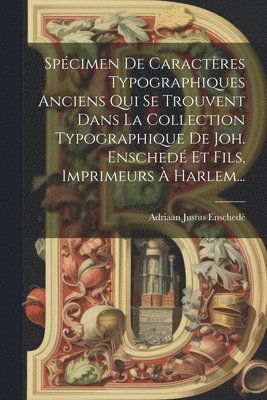 Spécimen De Caractères Typographiques Anciens Qui Se Trouvent Dans La Collection Typographique De Joh. Enschedé Et Fils, Imprimeurs À Harlem...

Adriaan Justus Enschedé